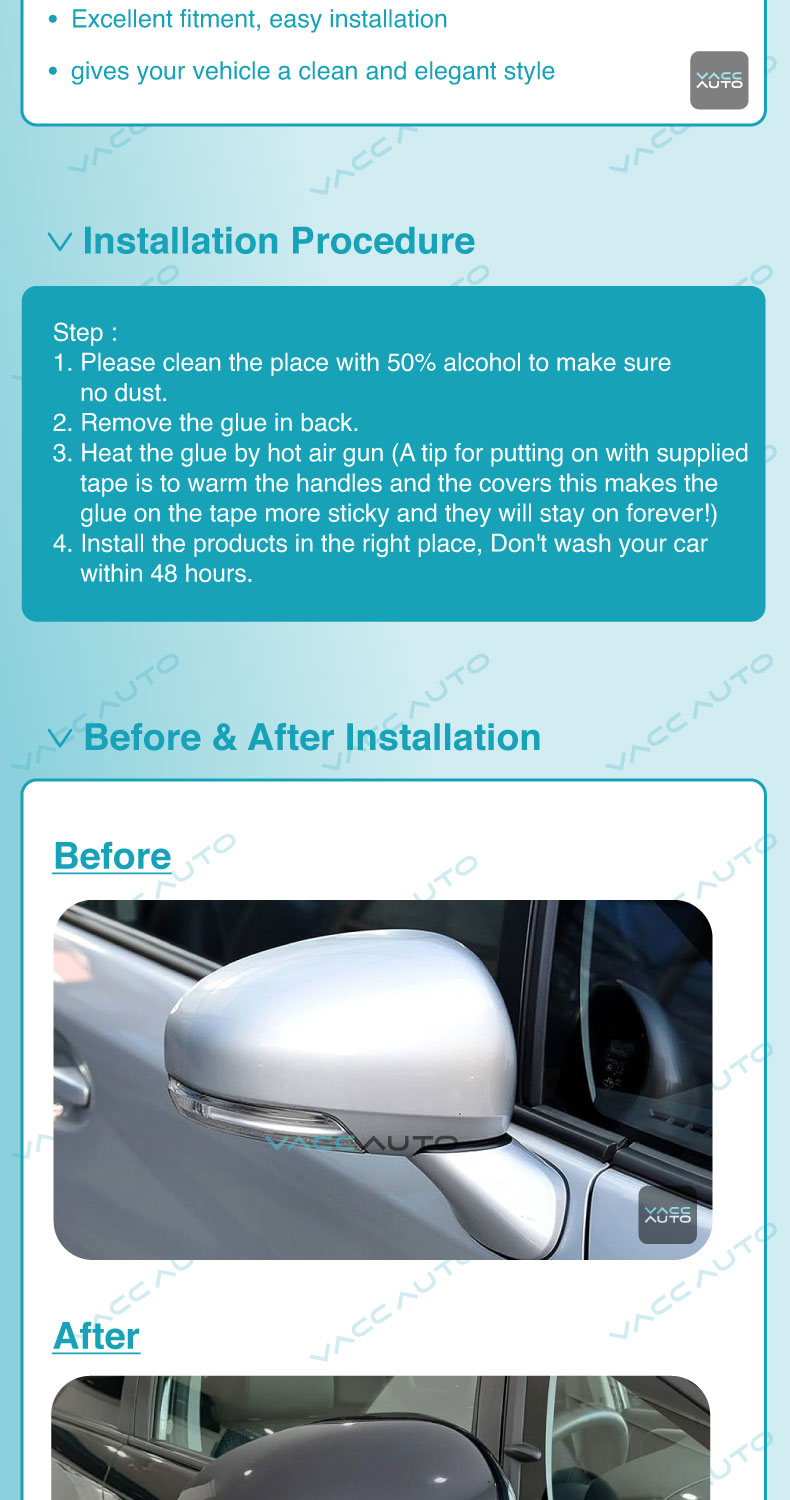 • Excellent fitment, easy installation

• gives your vehicle a clean and elegant style

VACC AUTO

Installation Procedure

Step :
1. Please clean the place with 50% alcohol to make sure no dust.
2. Remove the glue in back.
3. Heat the glue by hot air gun (A tip for putting on with supplied tape is to warm the handles and the covers this makes the glue on the tape more sticky and they will stay on forever!)
4. Install the products in the right place, Don't wash your car within 48 hours.

Before & After Installation

Before

VACCAUTO

VACC AUTO

After